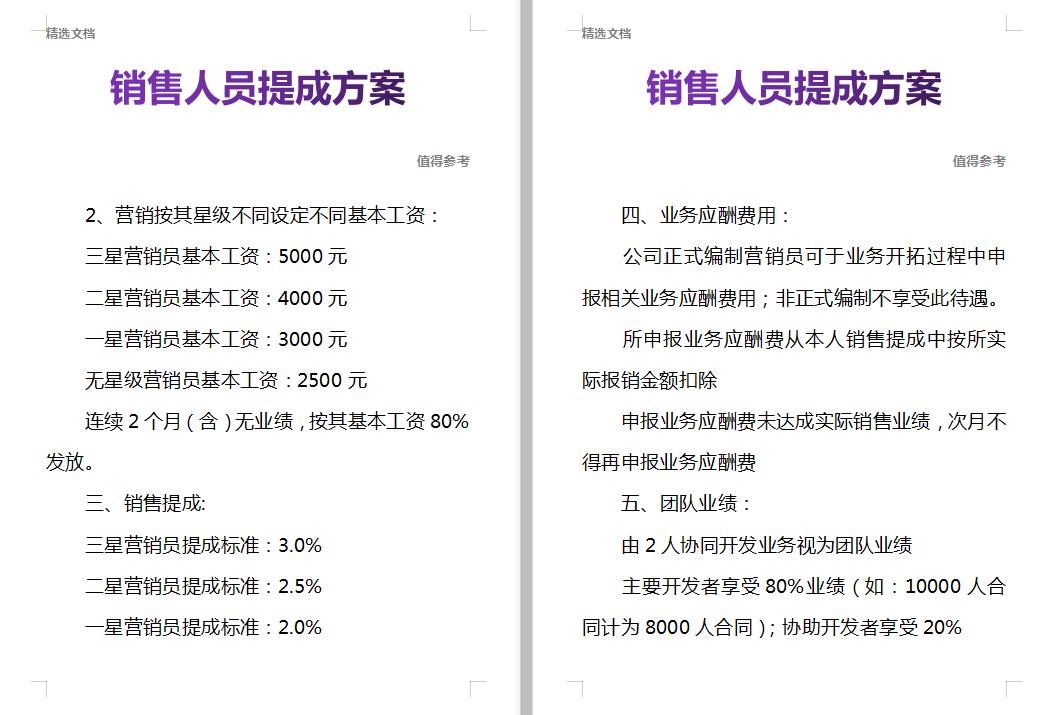 精选文档

销售人员提成方案

值得参考

2、营销按其星级不同设定不同基本工资：

三星营销员基本工资：5000 元

二星营销员基本工资：4000 元

一星营销员基本工资：3000 元

无星级营销员基本工资：2500 元

连续 2 个月（含）无业绩，按其基本工资 80%发放。

三、销售提成:

三星营销员提成标准：3.0%

二星营销员提成标准：2.5%

一星营销员提成标准：2.0%

精选文档

销售人员提成方案

值得参考

四、业务应酬费用：

公司正式编制营销员可于业务开拓过程中申报相关业务应酬费用；非正式编制不享受此待遇。

所申报业务应酬费从本人销售提成中按所实际报销金额扣除

申报业务应酬费未达成实际销售业绩，次月不得再申报业务应酬费

五、团队业绩：

由 2 人协同开发业务视为团队业绩

主要开发者享受 80%业绩（如：10000 人合同计为 8000 人合同）；协助开发者享受 20%